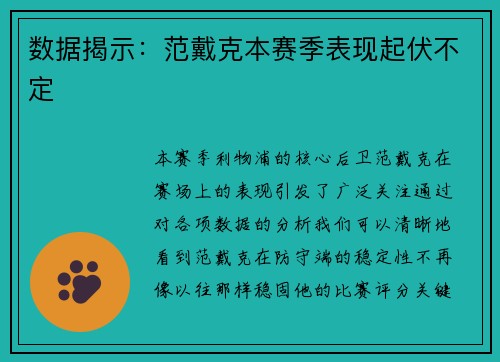 数据揭示：范戴克本赛季表现起伏不定

本赛季利物浦的核心后卫范戴克在赛场上的表现引发了广泛关注通过对各项数据的分析我们可以清晰地看到范戴克在防守端的稳定性不再像以往那样稳固他的比赛评分关键